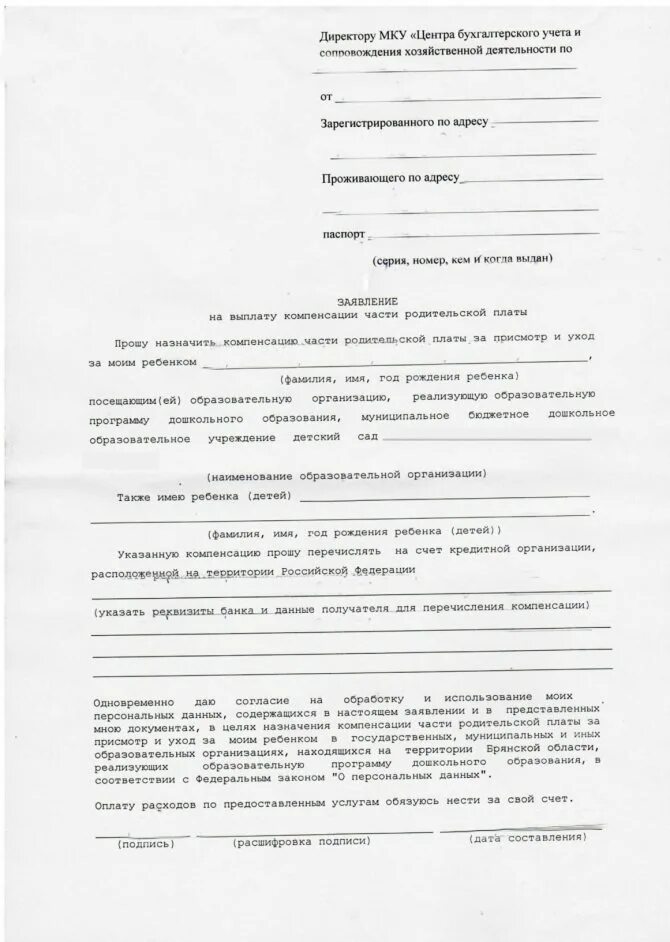 Директору МКУ «Центра бухгалтерского учета и сопровождения хозяйственной деятельности по

от

Зарегистрированного по адресу

Проживающего по адресу

паспорт

(серия, номер, кем и когда выдан)

ЗАЯВЛЕНИЕ
на выплату компенсации части родительской платы

Прошу назначить компенсацию части родительской платы за присмотр и уход за моим ребенком ,

(фамилия, имя, год рождения ребенка)

посещающим(ей) образовательную организацию, реализующую образовательную программу дошкольного образования, муниципальное бюджетное дошкольное образовательное учреждение детский сад

(наименование образовательной организации)

Также имею ребенка (детей) .

(фамилия, имя, год рождения ребенка (детей))

Указанную компенсацию прошу перечислять на счет кредитной организации, расположенной на территории Российской Федерации

(указать реквизиты банка и данные получателя для перечисления компенсации)

Одновременно даю согласие на обработку и использование моих персональных данных, содержащихся в настоящем заявлении и в представленных мною документах, в целях назначения компенсации части родительской платы за присмотр и уход за моим ребенком в государственных, муниципальных и иных образовательных организациях, находящихся на территории Брянской области, реализующих образовательную программу дошкольного образования, в соответствии с Федеральным законом "О персональных данных".

Оплату расходов по предоставленным услугам обязуюсь нести за свой счет.

(подпись) (расшифровка подписи) (дата составления)